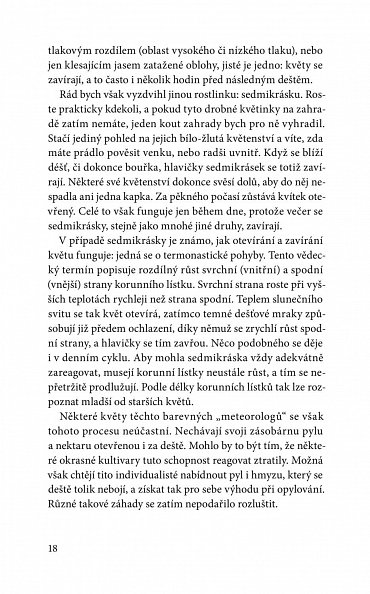 tlakovým rozdílem (oblast vysokého či nízkého tlaku), nebo jen klesajícím jasem zatažené oblohy, jisté je jedno: květy se zavírají, a to často i několik hodin před následným deštěm.

Rád bych však vyzdvihl jinou rostlinku: sedmikrásku. Roste prakticky kdekoli, a pokud tyto drobné květinky na zahradě zatím nemáte, jeden kout zahrady bych pro ně vyhradil. Stačí jediný pohled na jejich bílo-žlutá květenství a víte, zda máte prádlo pověsit venku, nebo radši uvnitř. Když se blíží déšť, či dokonce bouřka, hlavičky sedmikrásek se totiž zavírají. Některé své květenství dokonce svěsí dolů, aby do něj nespadla ani jedna kapka. Za pěkného počasí zůstává kvítek otevřený. Celé to však funguje jen během dne, protože večer se sedmikrásky, stejně jako mnohé jiné druhy, zavírají.

V případě sedmikrásky je známo, jak otevírání a zavírání květu funguje: jedná se o termonastické pohyby. Tento vědecký termín popisuje rozdílný růst svrchní (vnitřní) a spodní (vnější) strany korunního lístku. Svrchní strana roste při vyšších teplotách rychleji než strana spodní. Teplem slunečního svitu se tak květ otevírá, zatímco temné dešťové mraky způsobují již předem ochlazení, díky němuž se zrychlí růst spodní strany, a hlavičky se tím zavřou. Něco podobného se děje i v denním cyklu. Aby mohla sedmikráska vždy adekvátně zareagovat, musejí korunní lístky neustále růst, a tím se nepřetržitě prodlužují. Podle délky korunních lístků tak lze rozpoznat mladší od starších květů.

Některé květy těchto barevných „meteorologů" se však tohoto procesu neúčastní. Nechávají svoji zásobárnu pylu a nektaru otevřenou i za deště. Mohlo by to být tím, že některé okrasné kultivary tuto schopnost reagovat ztratily. Možná však chtějí tito individualisté nabídnout pyl i hmyzu, který se deště tolik nebojí, a získat tak pro sebe výhodu při opylování. Různé takové záhady se zatím nepodařilo rozluštit.

18